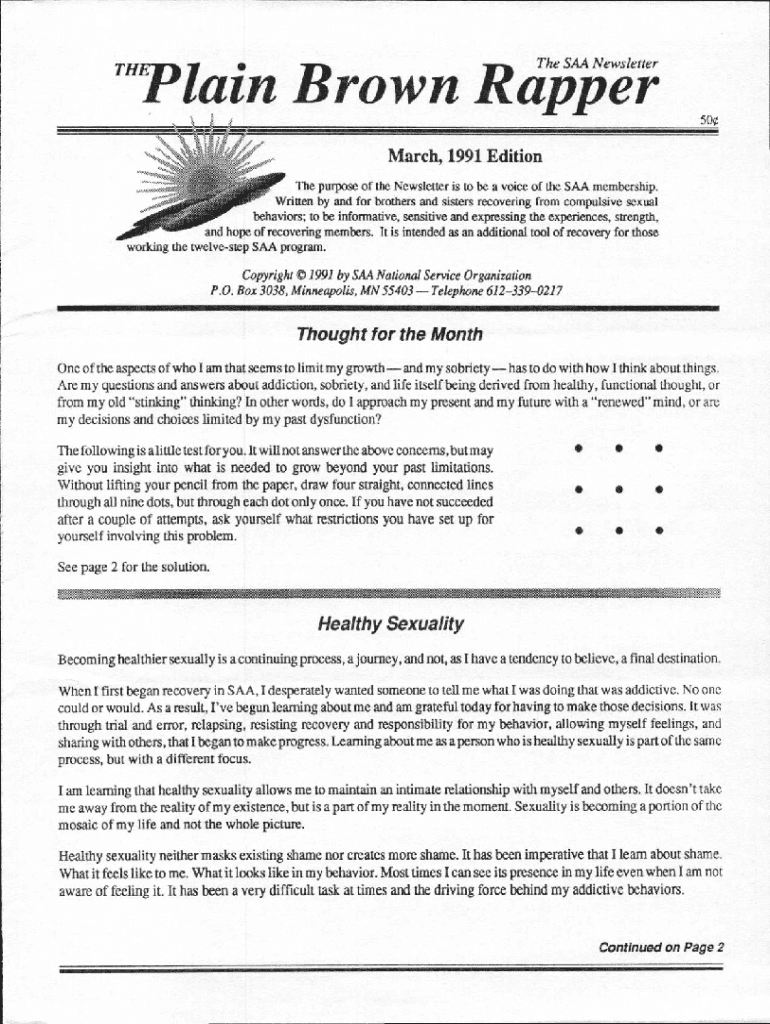 The SAA Newsletter

THE Plain Brown Rapper

50¢

March, 1991 Edition

The purpose of the Newsletter is to be a voice of the SAA membership. Written by and for brothers and sisters recovering from compulsive sexual behaviors; to be informative, sensitive and expressing the experiences, strength, and hope of recovering members. It is intended as an additional tool of recovery for those working the twelve-step SAA program.

Copyright © 1991 by SAA National Service Organization
P.O. Box 3038, Minneapolis, MN 55403 — Telephone 612–339–0217

Thought for the Month

One of the aspects of who I am that seems to limit my growth — and my sobriety — has to do with how I think about things. Are my questions and answers about addiction, sobriety, and life itself being derived from healthy, functional thought, or from my old "stinking" thinking? In other words, do I approach my present and my future with a "renewed" mind, or are my decisions and choices limited by my past dysfunction?

The following is a little test for you. It will not answer the above concerns, but may give you insight into what is needed to grow beyond your past limitations. Without lifting your pencil from the paper, draw four straight, connected lines through all nine dots, but through each dot only once. If you have not succeeded after a couple of attempts, ask yourself what restrictions you have set up for yourself involving this problem.

See page 2 for the solution.

Healthy Sexuality

Becoming healthier sexually is a continuing process, a journey, and not, as I have a tendency to believe, a final destination.

When I first began recovery in SAA, I desperately wanted someone to tell me what I was doing that was addictive. No one could or would. As a result, I've begun learning about me and am grateful today for having to make those decisions. It was through trial and error, relapsing, resisting recovery and responsibility for my behavior, allowing myself feelings, and sharing with others, that I began to make progress. Learning about me as a person who is healthy sexually is part of the same process, but with a different focus.

I am learning that healthy sexuality allows me to maintain an intimate relationship with myself and others. It doesn't take me away from the reality of my existence, but is a part of my reality in the moment. Sexuality is becoming a portion of the mosaic of my life and not the whole picture.

Healthy sexuality neither masks existing shame nor creates more shame. It has been imperative that I learn about shame. What it feels like to me. What it looks like in my behavior. Most times I can see its presence in my life even when I am not aware of feeling it. It has been a very difficult task at times and the driving force behind my addictive behaviors.

Continued on Page 2